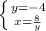 $\begin{cases} y=-4 \\ x=\frac{8}{y} \end{cases}$